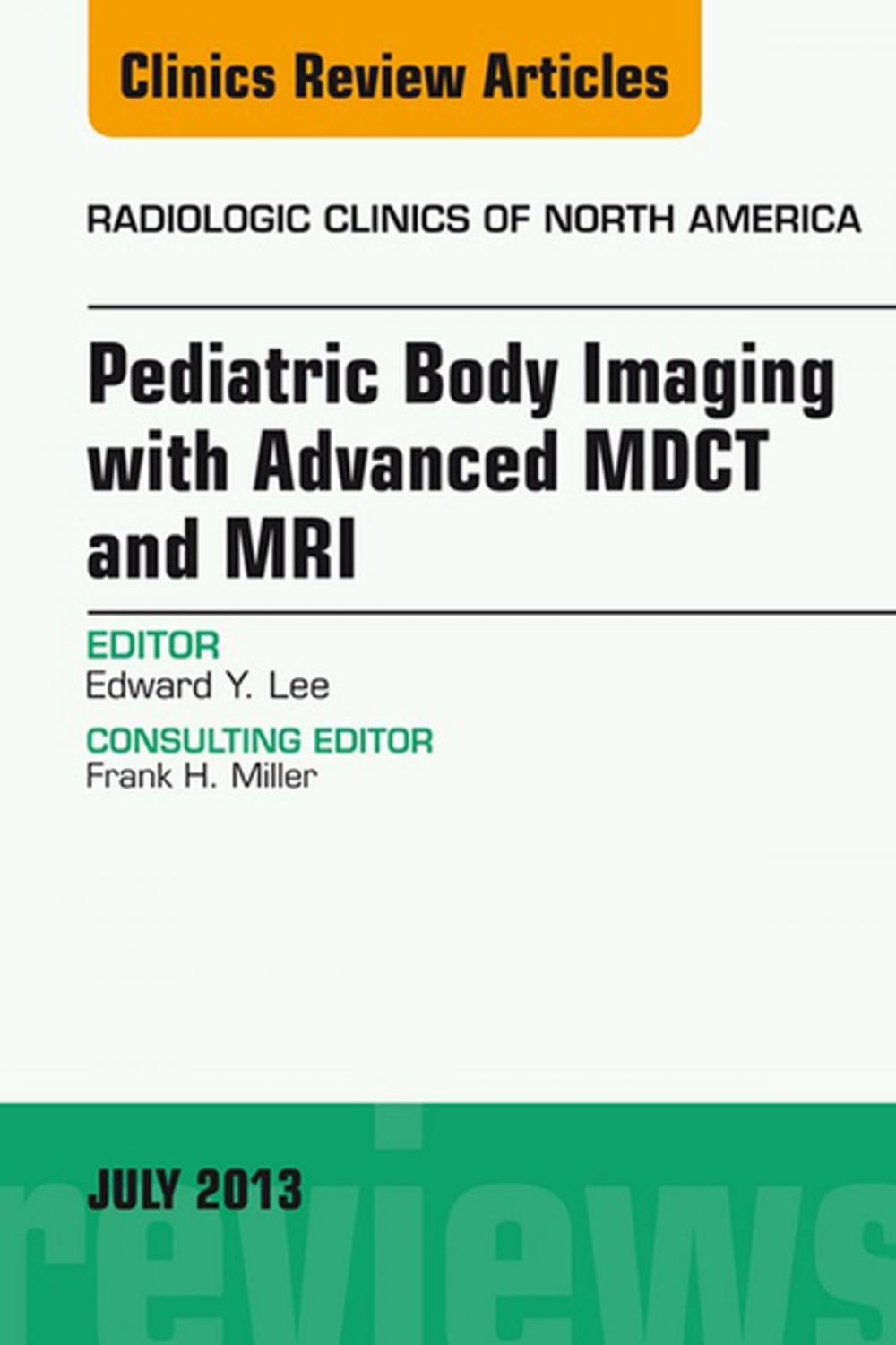 Clinics Review Articles

RADIOLOGIC CLINICS OF NORTH AMERICA

Pediatric Body Imaging with Advanced MDCT and MRI

EDITOR
Edward Y. Lee

CONSULTING EDITOR
Frank H. Miller

JULY 2013

reviews